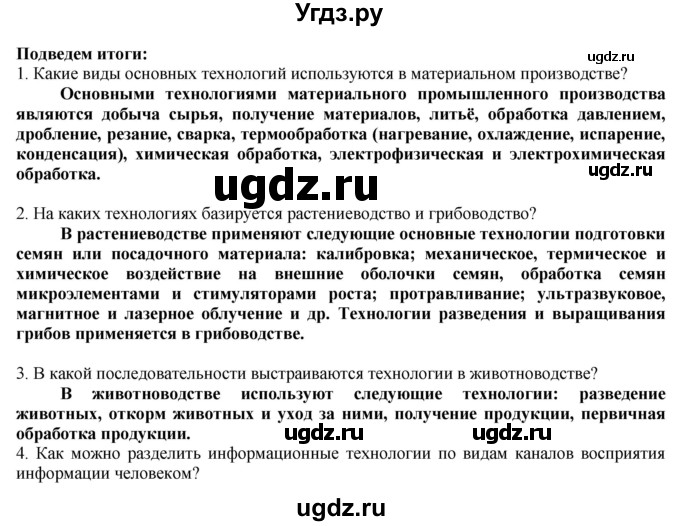 Угдз.ру

Подведем итоги:
ugdz.ru
1. Какие виды основных технологий используются в материальном производстве?

Основными технологиями материального промышленного производства являются добыча сырья, получение материалов, литьё, обработка давлением, дробление, резание, сварка, термообработка (нагревание, охлаждение, испарение, конденсация), химическая обработка, электрофизическая и электрохимическая обработка.
ugdz.ru
ugdz.ru

2. На каких технологиях базируется растениеводство и грибоводство?

В растениеводстве применяют следующие основные технологии подготовки семян или посадочного материала: калибровка; механическое, термическое и химическое воздействие на внешние оболочки семян, обработка семян микроэлементами и стимуляторами роста; протравливание; ультразвуковое, магнитное и лазерное облучение и др. Технологии разведения и выращивания грибов применяется в грибоводстве.

3. В какой последовательности выстраиваются технологии в животноводстве?

В животноводстве используют следующие технологии: разведение животных, откорм животных и уход за ними, получение продукции, первичная обработка продукции.
ugdz.ru ugdz.ru

4. Как можно разделить информационные технологии по видам каналов восприятия информации человеком?

ugdz.ru